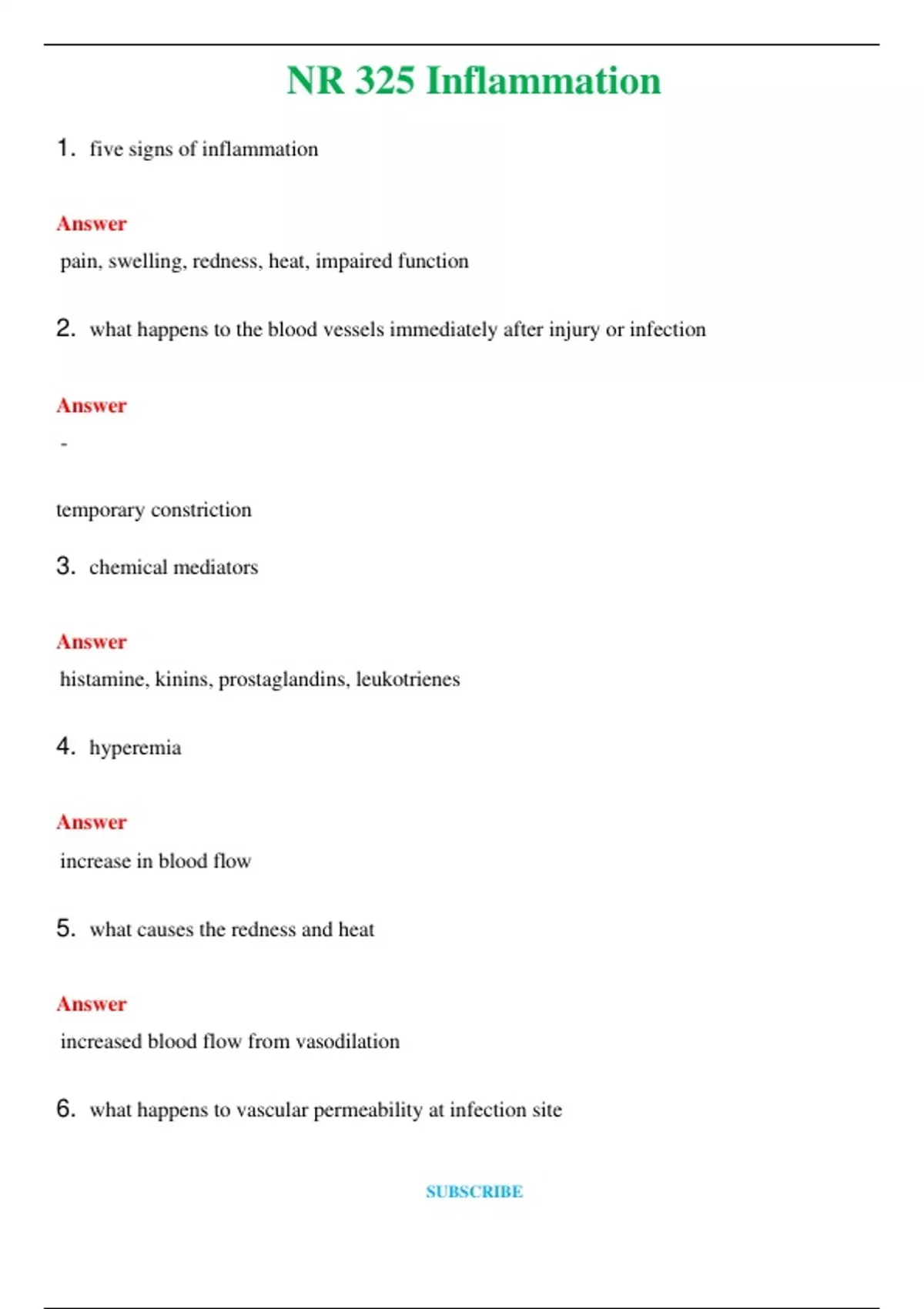 NR 325 Inflammation

1. five signs of inflammation

Answer

pain, swelling, redness, heat, impaired function

2. what happens to the blood vessels immediately after injury or infection

Answer

-

temporary constriction

3. chemical mediators

Answer

histamine, kinins, prostaglandins, leukotrienes

4. hyperemia

Answer

increase in blood flow

5. what causes the redness and heat

Answer

increased blood flow from vasodilation

6. what happens to vascular permeability at infection site

SUBSCRIBE